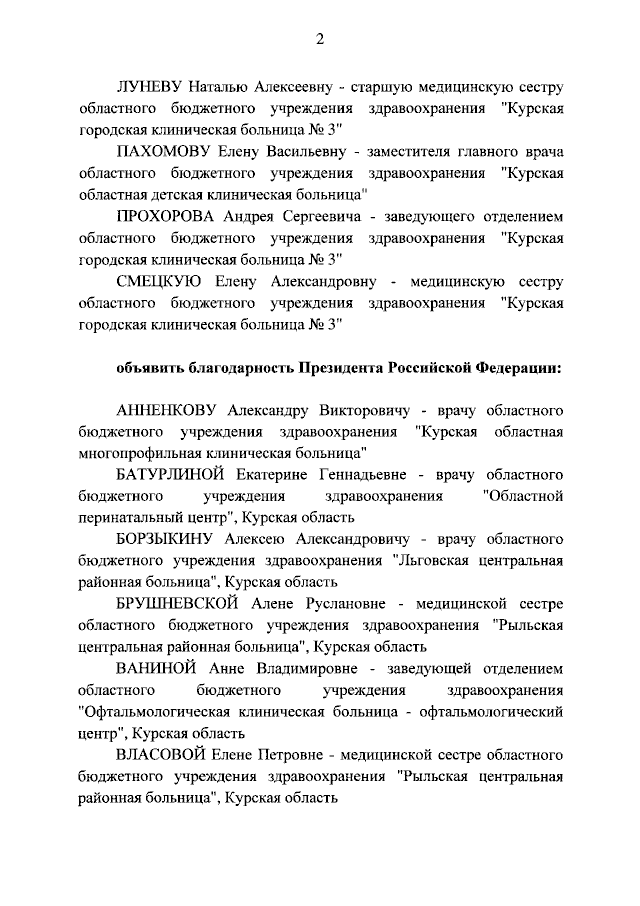 2

ЛУНЕВУ Наталью Алексеевну - старшую медицинскую сестру областного бюджетного учреждения здравоохранения "Курская городская клиническая больница № 3"

ПАХОМОВУ Елену Васильевну - заместителя главного врача областного бюджетного учреждения здравоохранения "Курская областная детская клиническая больница"

ПРОХОРОВА Андрея Сергеевича - заведующего отделением областного бюджетного учреждения здравоохранения "Курская городская клиническая больница № 3"

СМЕЦКУЮ Елену Александровну - медицинскую сестру областного бюджетного учреждения здравоохранения "Курская городская клиническая больница № 3"

объявить благодарность Президента Российской Федерации:

АННЕНКОВУ Александру Викторовичу - врачу областного бюджетного учреждения здравоохранения "Курская областная многопрофильная клиническая больница"

БАТУРЛИНОЙ Екатерине Геннадьевне - врачу областного бюджетного учреждения здравоохранения "Областной перинатальный центр", Курская область

БОРЗЫКИНУ Алексею Александровичу - врачу областного бюджетного учреждения здравоохранения "Льговская центральная районная больница", Курская область

БРУШНЕВСКОЙ Алене Руслановне - медицинской сестре областного бюджетного учреждения здравоохранения "Рыльская центральная районная больница", Курская область

ВАНИНОЙ Анне Владимировне - заведующей отделением областного бюджетного учреждения здравоохранения "Офтальмологическая клиническая больница - офтальмологический центр", Курская область

ВЛАСОВОЙ Елене Петровне - медицинской сестре областного бюджетного учреждения здравоохранения "Рыльская центральная районная больница", Курская область